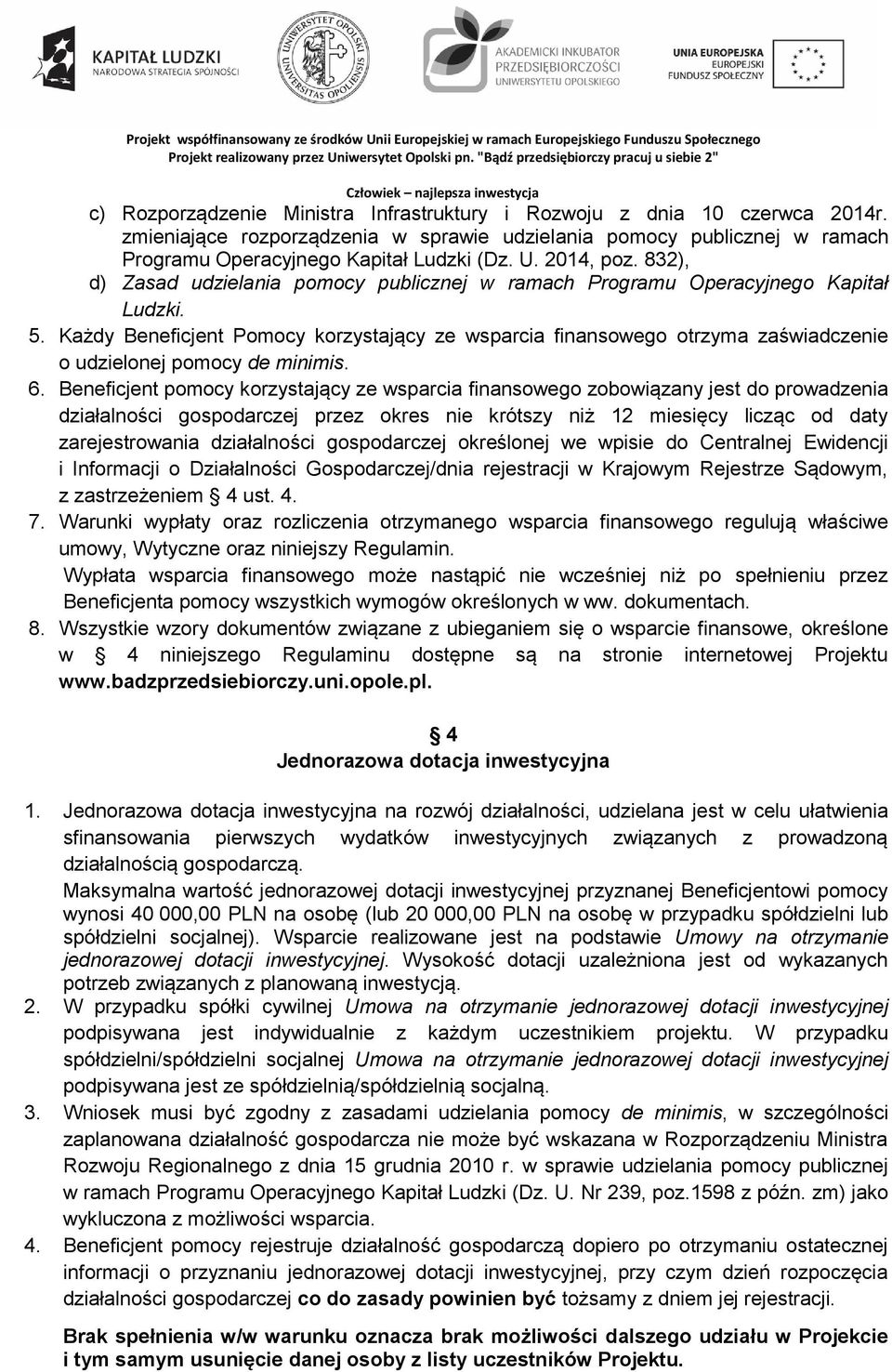 KAPITAŁ LUDZKI
NARODOWA STRATEGIA SPÓJNOŚCI

UNIWERSYTET OPOLSKI
UNIVERSITAS OPOLIENSIS

AKADEMICKI INKUBATOR PRZEDSIĘBIORCZOŚCI
UNIWERSYTETU OPOLSKIEGO

UNIA EUROPEJSKA
EUROPEJSKI
FUNDUSZ SPOŁECZNY

Projekt współfinansowany ze środków Unii Europejskiej w ramach Europejskiego Funduszu Społecznego
Projekt realizowany przez Uniwersytet Opolski pn. "Bądź przedsiębiorczy pracuj u siebie 2"

Człowiek – najlepsza inwestycja

c) Rozporządzenie Ministra Infrastruktury i Rozwoju z dnia 10 czerwca 2014r. zmieniające rozporządzenia w sprawie udzielania pomocy publicznej w ramach Programu Operacyjnego Kapitał Ludzki (Dz. U. 2014, poz. 832),

d) Zasad udzielania pomocy publicznej w ramach Programu Operacyjnego Kapitał Ludzki.

5. Każdy Beneficjent Pomocy korzystający ze wsparcia finansowego otrzyma zaświadczenie o udzielonej pomocy de minimis.

6. Beneficjent pomocy korzystający ze wsparcia finansowego zobowiązany jest do prowadzenia działalności gospodarczej przez okres nie krótszy niż 12 miesięcy licząc od daty zarejestrowania działalności gospodarczej określonej we wpisie do Centralnej Ewidencji i Informacji o Działalności Gospodarczej/dnia rejestracji w Krajowym Rejestrze Sądowym, z zastrzeżeniem § 4 ust. 4.

7. Warunki wypłaty oraz rozliczenia otrzymanego wsparcia finansowego regulują właściwe umowy, Wytyczne oraz niniejszy Regulamin.

Wypłata wsparcia finansowego może nastąpić nie wcześniej niż po spełnieniu przez Beneficjenta pomocy wszystkich wymogów określonych w ww. dokumentach.

8. Wszystkie wzory dokumentów związane z ubieganiem się o wsparcie finansowe, określone w § 4 niniejszego Regulaminu dostępne są na stronie internetowej Projektu www.badzprzedsiebiorczy.uni.opole.pl.

§ 4
Jednorazowa dotacja inwestycyjna

1. Jednorazowa dotacja inwestycyjna na rozwój działalności, udzielana jest w celu ułatwienia sfinansowania pierwszych wydatków inwestycyjnych związanych z prowadzoną działalnością gospodarczą.

Maksymalna wartość jednorazowej dotacji inwestycyjnej przyznanej Beneficjentowi pomocy wynosi 40 000,00 PLN na osobę (lub 20 000,00 PLN na osobę w przypadku spółdzielni lub spółdzielni socjalnej). Wsparcie realizowane jest na podstawie Umowy na otrzymanie jednorazowej dotacji inwestycyjnej. Wysokość dotacji uzależniona jest od wykazanych potrzeb związanych z planowaną inwestycją.

2. W przypadku spółki cywilnej Umowa na otrzymanie jednorazowej dotacji inwestycyjnej podpisywana jest indywidualnie z każdym uczestnikiem projektu. W przypadku spółdzielni/spółdzielni socjalnej Umowa na otrzymanie jednorazowej dotacji inwestycyjnej podpisywana jest ze spółdzielnią/spółdzielnią socjalną.

3. Wniosek musi być zgodny z zasadami udzielania pomocy de minimis, w szczególności zaplanowana działalność gospodarcza nie może być wskazana w Rozporządzeniu Ministra Rozwoju Regionalnego z dnia 15 grudnia 2010 r. w sprawie udzielania pomocy publicznej w ramach Programu Operacyjnego Kapitał Ludzki (Dz. U. Nr 239, poz.1598 z późn. zm) jako wykluczona z możliwości wsparcia.

4. Beneficjent pomocy rejestruje działalność gospodarczą dopiero po otrzymaniu ostatecznej informacji o przyznaniu jednorazowej dotacji inwestycyjnej, przy czym dzień rozpoczęcia działalności gospodarczej co do zasady powinien być tożsamy z dniem jej rejestracji.

Brak spełnienia w/w warunku oznacza brak możliwości dalszego udziału w Projekcie i tym samym usunięcie danej osoby z listy uczestników Projektu.